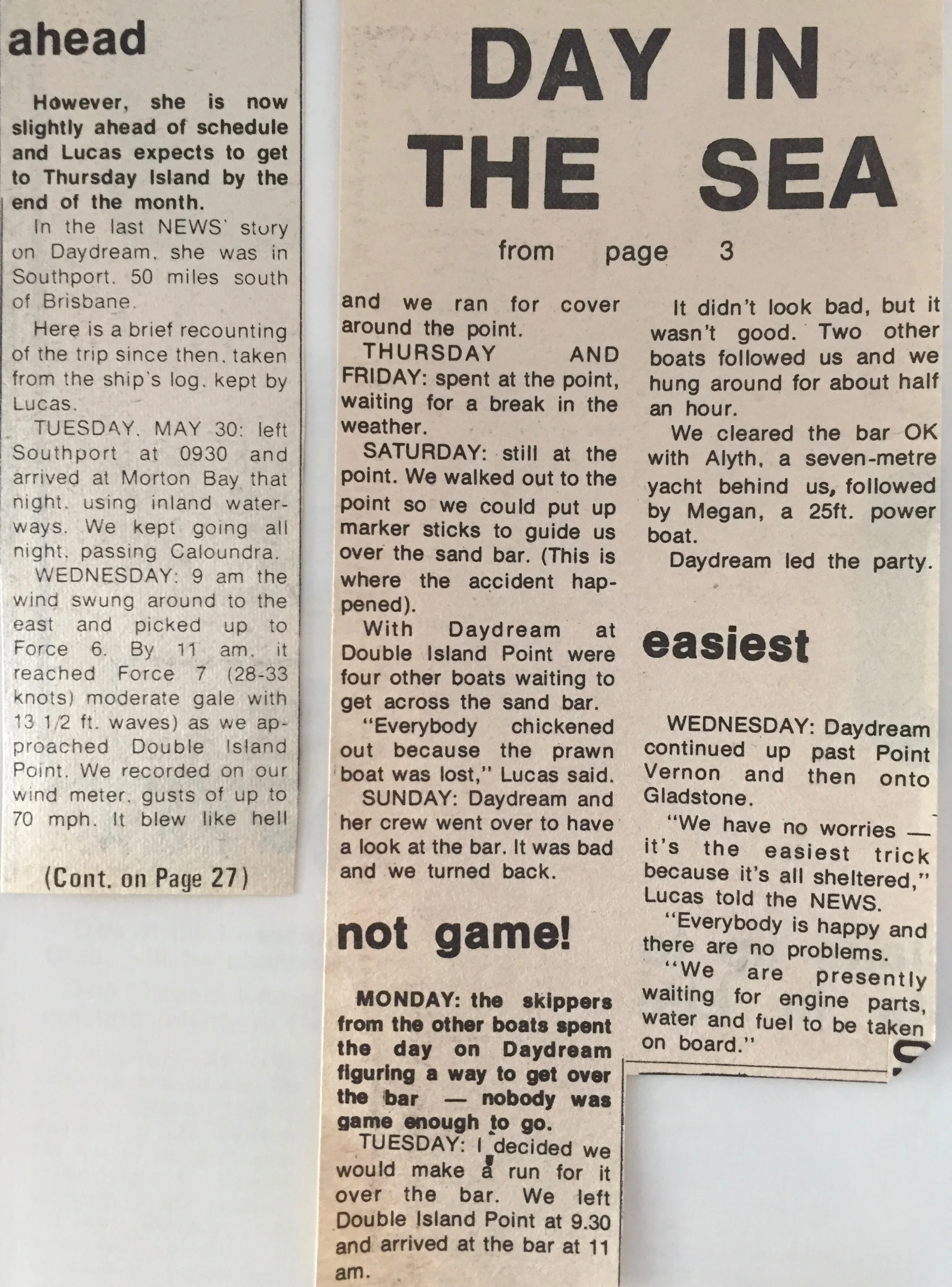 ahead

However, she is now slightly ahead of schedule and Lucas expects to get to Thursday Island by the end of the month.

In the last NEWS' story on Daydream, she was in Southport, 50 miles south of Brisbane.

Here is a brief recounting of the trip since then, taken from the ship's log, kept by Lucas.

TUESDAY, MAY 30: left Southport at 0930 and arrived at Morton Bay that night, using inland waterways. We kept going all night, passing Caloundra.

WEDNESDAY: 9 am the wind swung around to the east and picked up to Force 6. By 11 am, it reached Force 7 (28-33 knots) moderate gale with 13 1/2 ft. waves) as we approached Double Island Point. We recorded on our wind meter, gusts of up to 70 mph. It blew like hell

(Cont. on Page 27)

DAY IN THE SEA

from page 3

and we ran for cover around the point.

THURSDAY AND FRIDAY: spent at the point, waiting for a break in the weather.

SATURDAY: still at the point. We walked out to the point so we could put up marker sticks to guide us over the sand bar. (This is where the accident happened).

With Daydream at Double Island Point were four other boats waiting to get across the sand bar.

"Everybody chickened out because the prawn boat was lost," Lucas said.

SUNDAY: Daydream and her crew went over to have a look at the bar. It was bad and we turned back.

not game!

MONDAY: the skippers from the other boats spent the day on Daydream figuring a way to get over the bar — nobody was game enough to go.

TUESDAY: I decided we would make a run for it over the bar. We left Double Island Point at 9.30 and arrived at the bar at 11 am.

It didn't look bad, but it wasn't good. Two other boats followed us and we hung around for about half an hour.

We cleared the bar OK with Alyth, a seven-metre yacht behind us, followed by Megan, a 25ft. power boat.

Daydream led the party.

easiest

WEDNESDAY: Daydream continued up past Point Vernon and then onto Gladstone.

"We have no worries — it's the easiest trick because it's all sheltered," Lucas told the NEWS.

"Everybody is happy and there are no problems.

"We are presently waiting for engine parts, water and fuel to be taken on board."